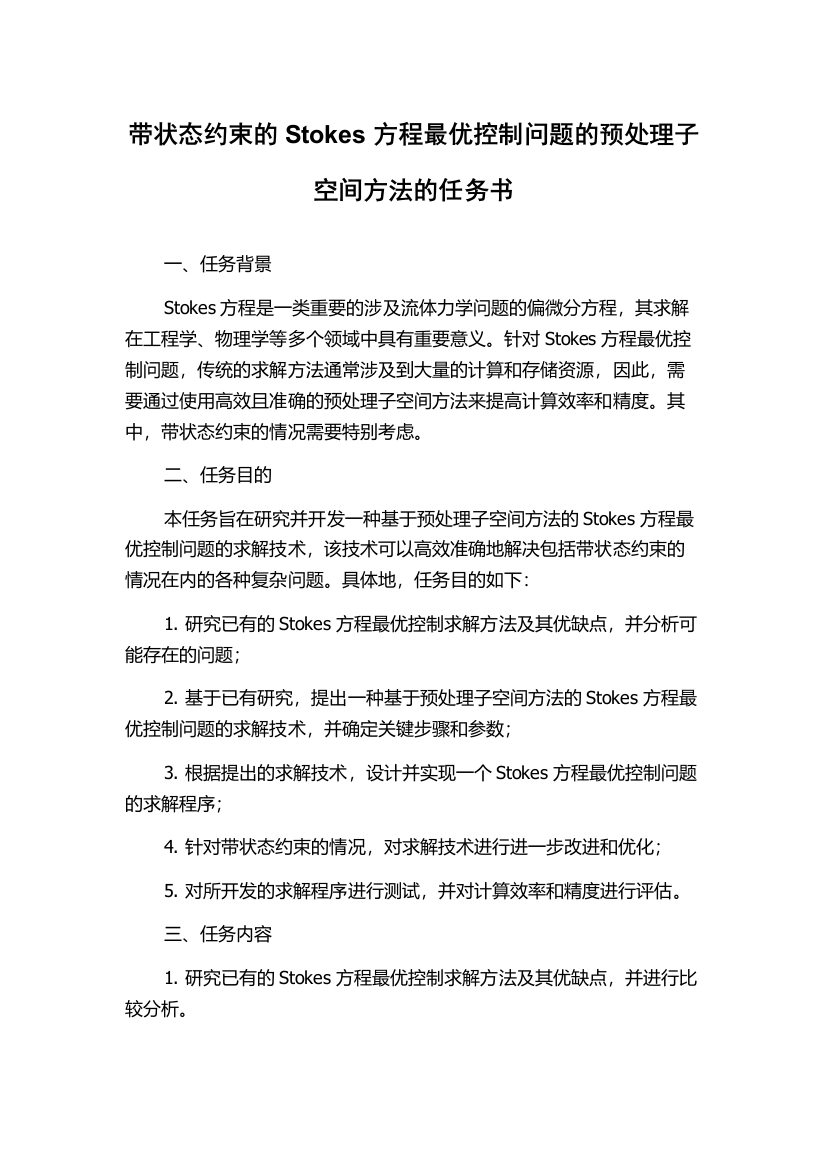 带状态约束的 Stokes 方程最优控制问题的预处理子空间方法的任务书

一、任务背景

Stokes 方程是一类重要的涉及流体力学问题的偏微分方程，其求解在工程学、物理学等多个领域中具有重要意义。针对 Stokes 方程最优控制问题，传统的求解方法通常涉及到大量的计算和存储资源，因此，需要通过使用高效且准确的预处理子空间方法来提高计算效率和精度。其中，带状态约束的情况需要特别考虑。

二、任务目的

本任务旨在研究并开发一种基于预处理子空间方法的 Stokes 方程最优控制问题的求解技术，该技术可以高效准确地解决包括带状态约束的情况在内的各种复杂问题。具体地，任务目的如下：

1. 研究已有的 Stokes 方程最优控制求解方法及其优缺点，并分析可能存在的问题；

2. 基于已有研究，提出一种基于预处理子空间方法的 Stokes 方程最优控制问题的求解技术，并确定关键步骤和参数；

3. 根据提出的求解技术，设计并实现一个 Stokes 方程最优控制问题的求解程序；

4. 针对带状态约束的情况，对求解技术进行进一步改进和优化；

5. 对所开发的求解程序进行测试，并对计算效率和精度进行评估。

三、任务内容

1. 研究已有的 Stokes 方程最优控制求解方法及其优缺点，并进行比较分析。